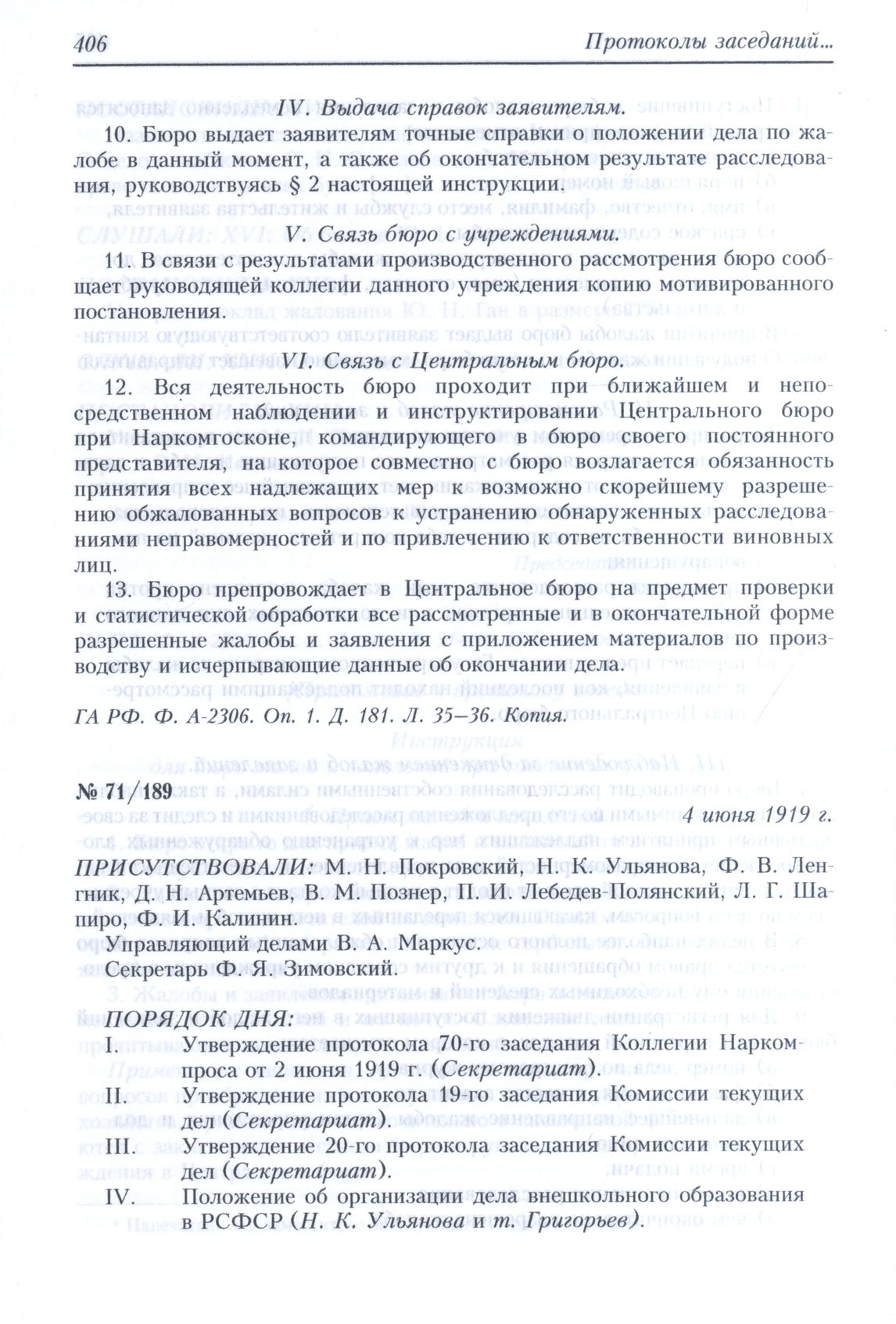 406 Протоколы заседаний...

IV. Выдача справок заявителям.

10. Бюро выдает заявителям точные справки о положении дела по жалобе в данный момент, а также об окончательном результате расследования, руководствуясь § 2 настоящей инструкции.

V. Связь бюро с учреждениями.

11. В связи с результатами производственного рассмотрения бюро сообщает руководящей коллегии данного учреждения копию мотивированного постановления.

VI. Связь с Центральным бюро.

12. Вся деятельность бюро проходит при ближайшем и непосредственном наблюдении и инструктировании Центрального бюро при Наркомгосконе, командирующего в бюро своего постоянного представителя, на которое совместно с бюро возлагается обязанность принятия всех надлежащих мер к возможно скорейшему разрешению обжалованных вопросов к устранению обнаруженных расследованиями неправомерностей и по привлечению к ответственности виновных лиц.

13. Бюро препровождает в Центральное бюро на предмет проверки и статистической обработки все рассмотренные и в окончательной форме разрешенные жалобы и заявления с приложением материалов по производству и исчерпывающие данные об окончании дела.

ГА РФ. Ф. А-2306. Оп. 1. Д. 181. Л. 35–36. Копия.

№ 71/189

4 июня 1919 г.

ПРИСУТСТВОВАЛИ: М. Н. Покровский, Н. К. Ульянова, Ф. В. Ленгник, Д. Н. Артемьев, В. М. Познер, П. И. Лебедев-Полянский, Л. Г. Шапиро, Ф. И. Калинин.

Управляющий делами В. А. Маркус.

Секретарь Ф. Я. Зимовский.

ПОРЯДОК ДНЯ:

I. Утверждение протокола 70-го заседания Коллегии Наркомпроса от 2 июня 1919 г. (Секретариат).

II. Утверждение протокола 19-го заседания Комиссии текущих дел (Секретариат).

III. Утверждение 20-го протокола заседания Комиссии текущих дел (Секретариат).

IV. Положение об организации дела внешкольного образования в РСФСР (Н. К. Ульянова и т. Григорьев).